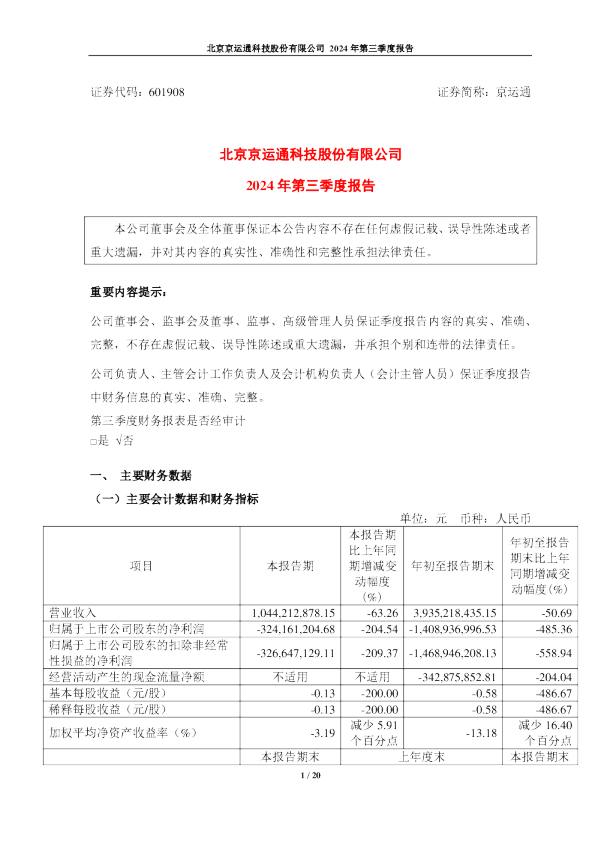 北京京运通科技股份有限公司 2024 年第三季度报告

证券代码：601908　　证券简称：京运通

北京京运通科技股份有限公司

2024 年第三季度报告

本公司董事会及全体董事保证本公告内容不存在任何虚假记载、误导性陈述或者重大遗漏，并对其内容的真实性、准确性和完整性承担法律责任。

重要内容提示：

公司董事会、监事会及董事、监事、高级管理人员保证季度报告内容的真实、准确、完整，不存在虚假记载、误导性陈述或重大遗漏，并承担个别和连带的法律责任。

公司负责人、主管会计工作负责人及会计机构负责人（会计主管人员）保证季度报告中财务信息的真实、准确、完整。

第三季度财务报表是否经审计
□是 √否

一、 主要财务数据

（一）主要会计数据和财务指标

单位：元 币种：人民币

| 项目 | 本报告期 | 本报告期比上年同期增减变动幅度(%) | 年初至报告期末 | 年初至报告期末比上年同期增减变动幅度(%) |
|---|---|---|---|---|
| 营业收入 | 1,044,212,878.15 | -63.26 | 3,935,218,435.15 | -50.69 |
| 归属于上市公司股东的净利润 | -324,161,204.68 | -204.54 | -1,408,936,996.53 | -485.36 |
| 归属于上市公司股东的扣除非经常性损益的净利润 | -326,647,129.11 | -209.37 | -1,468,946,208.13 | -558.94 |
| 经营活动产生的现金流量净额 | 不适用 | 不适用 | -342,875,852.81 | -204.04 |
| 基本每股收益（元/股） | -0.13 | -200.00 | -0.58 | -486.67 |
| 稀释每股收益（元/股） | -0.13 | -200.00 | -0.58 | -486.67 |
| 加权平均净资产收益率（%） | -3.19 | 减少 5.91 个百分点 | -13.18 | 减少 16.40 个百分点 |
| | 本报告期末 | 上年度末 | | 本报告期末 |

1 / 20